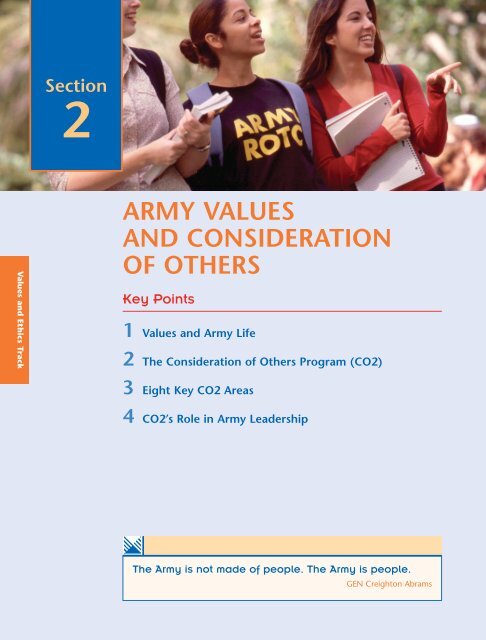 Section
2

ARMY ROTC

Values and Ethics Track

ARMY VALUES AND CONSIDERATION OF OTHERS

Key Points

1 Values and Army Life

2 The Consideration of Others Program (CO2)

3 Eight Key CO2 Areas

4 CO2's Role in Army Leadership

The Army is not made of people. The Army is people.
GEN Creighton Abrams